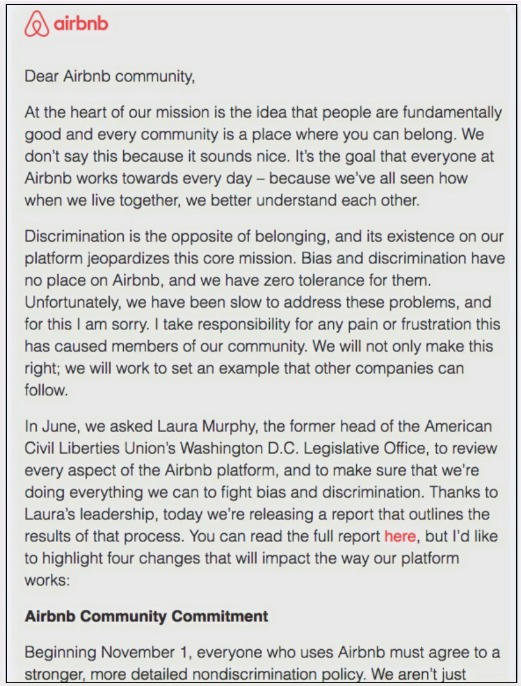 airbnb

Dear Airbnb community,

At the heart of our mission is the idea that people are fundamentally good and every community is a place where you can belong. We don't say this because it sounds nice. It's the goal that everyone at Airbnb works towards every day – because we've all seen how when we live together, we better understand each other.

Discrimination is the opposite of belonging, and its existence on our platform jeopardizes this core mission. Bias and discrimination have no place on Airbnb, and we have zero tolerance for them. Unfortunately, we have been slow to address these problems, and for this I am sorry. I take responsibility for any pain or frustration this has caused members of our community. We will not only make this right; we will work to set an example that other companies can follow.

In June, we asked Laura Murphy, the former head of the American Civil Liberties Union's Washington D.C. Legislative Office, to review every aspect of the Airbnb platform, and to make sure that we're doing everything we can to fight bias and discrimination. Thanks to Laura's leadership, today we're releasing a report that outlines the results of that process. You can read the full report here, but I'd like to highlight four changes that will impact the way our platform works:

Airbnb Community Commitment

Beginning November 1, everyone who uses Airbnb must agree to a stronger, more detailed nondiscrimination policy. We aren't just